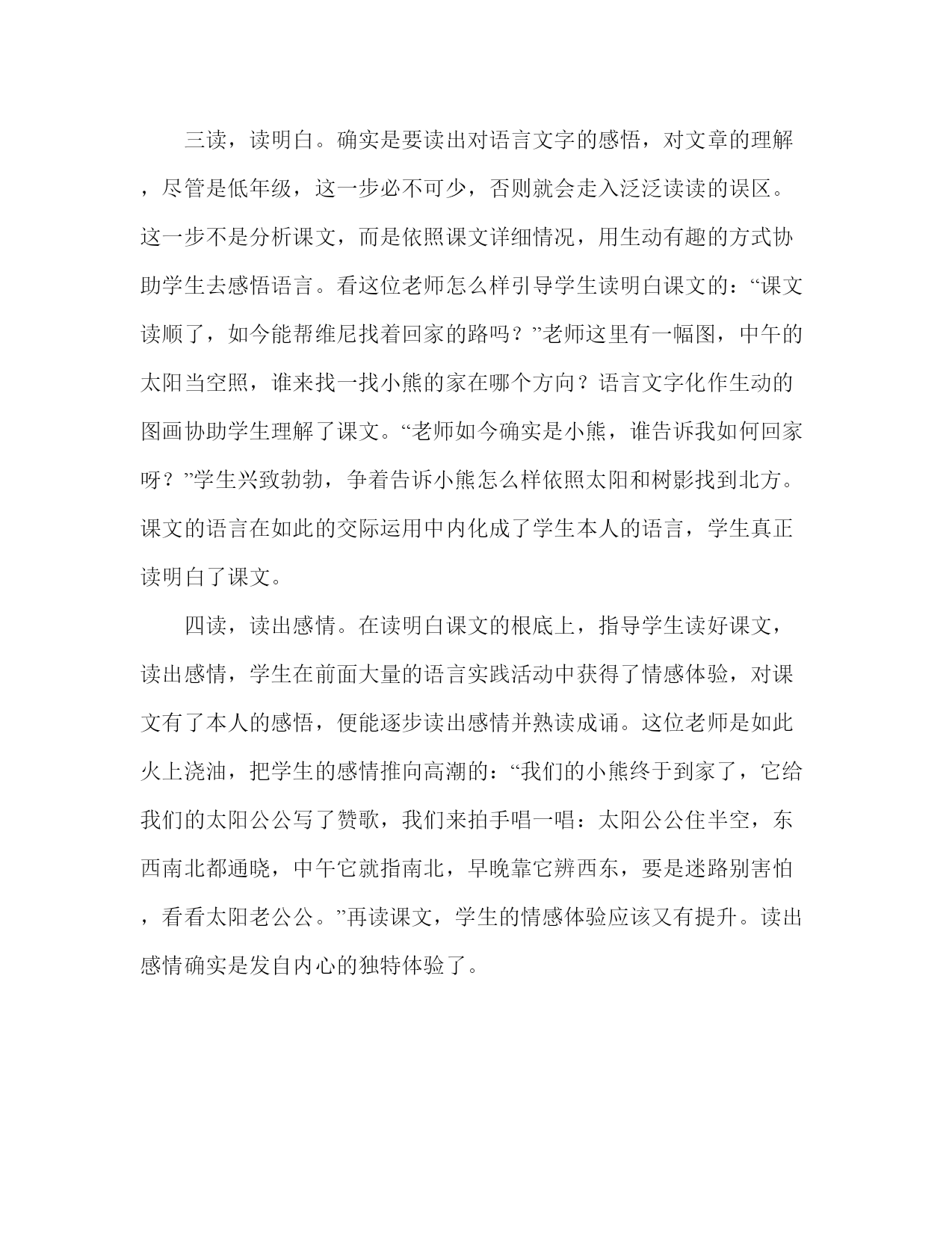 三读，读明白。确实是要读出对语言文字的感悟，对文章的理解，尽管是低年级，这一步必不可少，否则就会走入泛泛读读的误区。这一步不是分析课文，而是依照课文详细情况，用生动有趣的方式协助学生去感悟语言。看这位老师怎么样引导学生读明白课文的：“课文读顺了，如今能帮维尼找着回家的路吗？”老师这里有一幅图，中午的太阳当空照，谁来找一找小熊的家在哪个方向？语言文字化作生动的图画协助学生理解了课文。“老师如今确实是小熊，谁告诉我如何回家呀？”学生兴致勃勃，争着告诉小熊怎么样依照太阳和树影找到北方。课文的语言在如此的交际运用中内化成了学生本人的语言，学生真正读明白了课文。

四读，读出感情。在读明白课文的根底上，指导学生读好课文，读出感情，学生在前面大量的语言实践活动中获得了情感体验，对课文有了本人的感悟，便能逐步读出感情并熟读成诵。这位老师是如此火上浇油，把学生的感情推向高潮的：“我们的小熊终于到家了，它给我们的太阳公公写了赞歌，我们来拍手唱一唱：太阳公公住半空，东西南北都通晓，中午它就指南北，早晚靠它辨西东，要是迷路别害怕，看看太阳老公公。”再读课文，学生的情感体验应该又有提升。读出感情确实是发自内心的独特体验了。